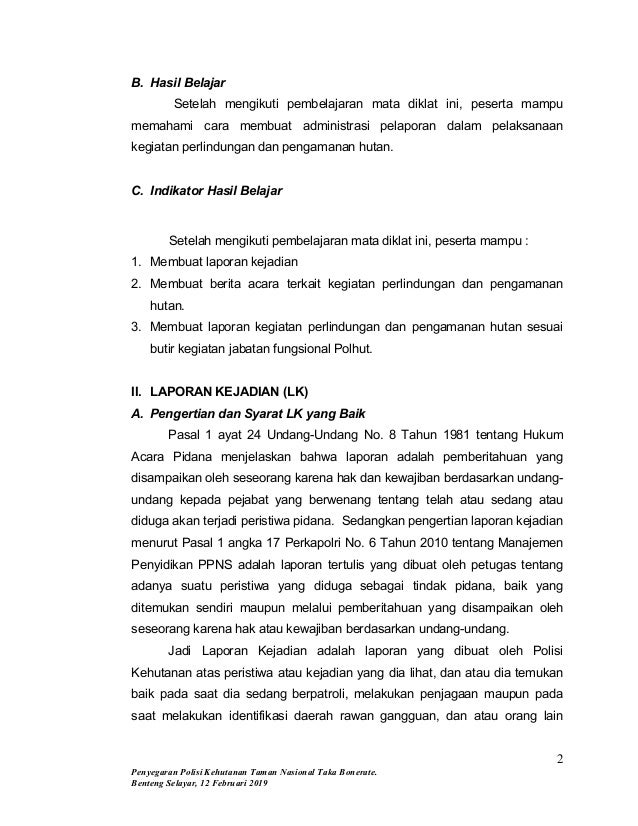 B. Hasil Belajar

Setelah mengikuti pembelajaran mata diklat ini, peserta mampu memahami cara membuat administrasi pelaporan dalam pelaksanaan kegiatan perlindungan dan pengamanan hutan.

C. Indikator Hasil Belajar

Setelah mengikuti pembelajaran mata diklat ini, peserta mampu :
1. Membuat laporan kejadian
2. Membuat berita acara terkait kegiatan perlindungan dan pengamanan hutan.
3. Membuat laporan kegiatan perlindungan dan pengamanan hutan sesuai butir kegiatan jabatan fungsional Polhut.

II. LAPORAN KEJADIAN (LK)

A. Pengertian dan Syarat LK yang Baik

Pasal 1 ayat 24 Undang-Undang No. 8 Tahun 1981 tentang Hukum Acara Pidana menjelaskan bahwa laporan adalah pemberitahuan yang disampaikan oleh seseorang karena hak dan kewajiban berdasarkan undang-undang kepada pejabat yang berwenang tentang telah atau sedang atau diduga akan terjadi peristiwa pidana. Sedangkan pengertian laporan kejadian menurut Pasal 1 angka 17 Perkapolri No. 6 Tahun 2010 tentang Manajemen Penyidikan PPNS adalah laporan tertulis yang dibuat oleh petugas tentang adanya suatu peristiwa yang diduga sebagai tindak pidana, baik yang ditemukan sendiri maupun melalui pemberitahuan yang disampaikan oleh seseorang karena hak atau kewajiban berdasarkan undang-undang.

Jadi Laporan Kejadian adalah laporan yang dibuat oleh Polisi Kehutanan atas peristiwa atau kejadian yang dia lihat, dan atau dia temukan baik pada saat dia sedang berpatroli, melakukan penjagaan maupun pada saat melakukan identifikasi daerah rawan gangguan, dan atau orang lain

2

Penyegaran Polisi Kehutanan Taman Nasional Taka Bonerate.
Benteng Selayar, 12 Februari 2019